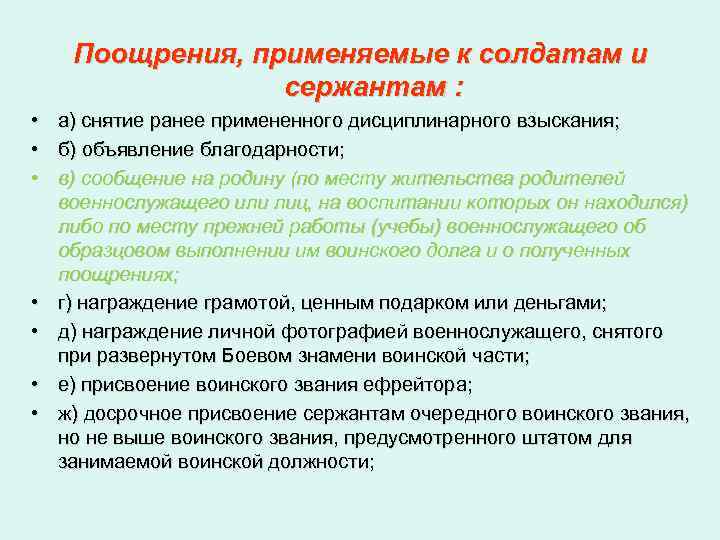 Поощрения, применяемые к солдатам и сержантам :

• а) снятие ранее примененного дисциплинарного взыскания;
• б) объявление благодарности;
• в) сообщение на родину (по месту жительства родителей военнослужащего или лиц, на воспитании которых он находился) либо по месту прежней работы (учебы) военнослужащего об образцовом выполнении им воинского долга и о полученных поощрениях;
• г) награждение грамотой, ценным подарком или деньгами;
• д) награждение личной фотографией военнослужащего, снятого при развернутом Боевом знамени воинской части;
• е) присвоение воинского звания ефрейтора;
• ж) досрочное присвоение сержантам очередного воинского звания, но не выше воинского звания, предусмотренного штатом для занимаемой воинской должности;